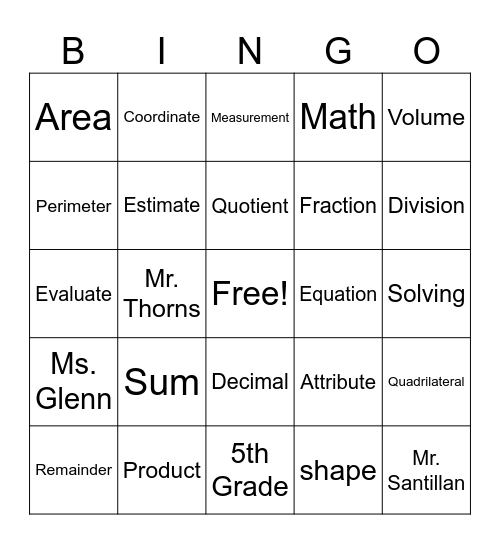 | B | I | N | G | O |
|---|---|---|---|---|
| Area | Coordinate | Measurement | Math | Volume |
| Perimeter | Estimate | Quotient | Fraction | Division |
| Evaluate | Mr. Thorns | Free! | Equation | Solving |
| Ms. Glenn | Sum | Decimal | Attribute | Quadrilateral |
| Remainder | Product | 5th Grade | shape | Mr. Santillan |